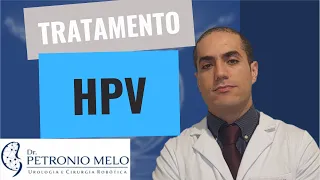 TRATAMENTO

HPV

Dr.
PETRONIO MELO
UROLOGIA E CIRURGIA ROBÓTICA